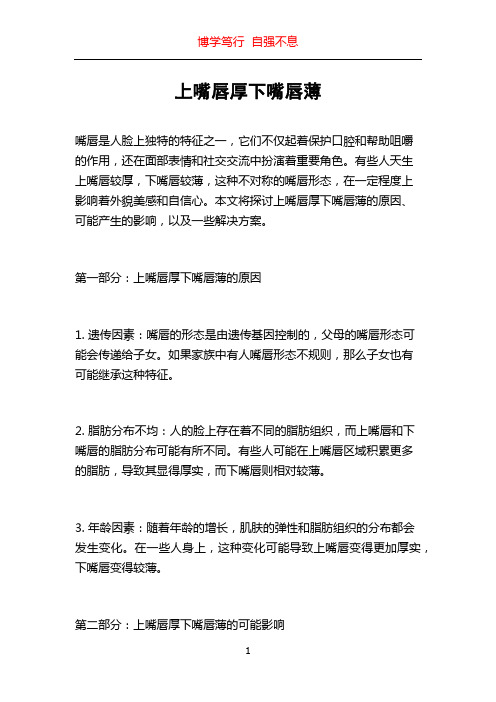 博学笃行 自强不息

上嘴唇厚下嘴唇薄

嘴唇是人脸上独特的特征之一，它们不仅起着保护口腔和帮助咀嚼的作用，还在面部表情和社交交流中扮演着重要角色。有些人天生上嘴唇较厚，下嘴唇较薄，这种不对称的嘴唇形态，在一定程度上影响着外貌美感和自信心。本文将探讨上嘴唇厚下嘴唇薄的原因、可能产生的影响，以及一些解决方案。

第一部分：上嘴唇厚下嘴唇薄的原因

1. 遗传因素：嘴唇的形态是由遗传基因控制的，父母的嘴唇形态可能会传递给子女。如果家族中有人嘴唇形态不规则，那么子女也有可能继承这种特征。

2. 脂肪分布不均：人的脸上存在着不同的脂肪组织，而上嘴唇和下嘴唇的脂肪分布可能有所不同。有些人可能在上嘴唇区域积累更多的脂肪，导致其显得厚实，而下嘴唇则相对较薄。

3. 年龄因素：随着年龄的增长，肌肤的弹性和脂肪组织的分布都会发生变化。在一些人身上，这种变化可能导致上嘴唇变得更加厚实，下嘴唇变得较薄。

第二部分：上嘴唇厚下嘴唇薄的可能影响

1